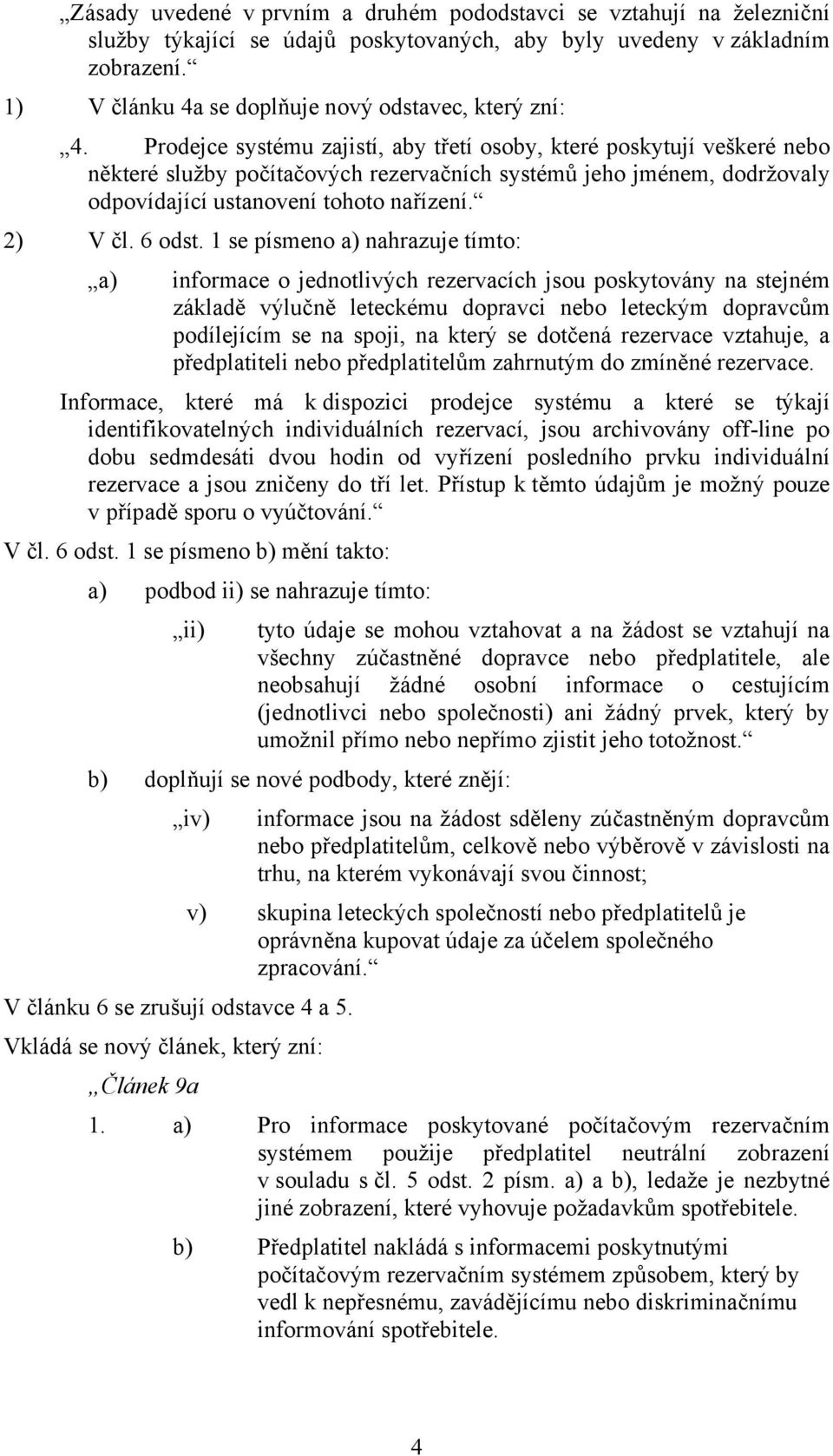 „Zásady uvedené v prvním a druhém pododstavci se vztahují na železniční služby týkající se údajů poskytovaných, aby byly uvedeny v základním zobrazení.“

1) V článku 4a se doplňuje nový odstavec, který zní:

„4. Prodejce systému zajistí, aby třetí osoby, které poskytují veškeré nebo některé služby počítačových rezervačních systémů jeho jménem, dodržovaly odpovídající ustanovení tohoto nařízení.“

2) V čl. 6 odst. 1 se písmeno a) nahrazuje tímto:

„a) informace o jednotlivých rezervacích jsou poskytovány na stejném základě výlučně leteckému dopravci nebo leteckým dopravcům podílejícím se na spoji, na který se dotčená rezervace vztahuje, a předplatiteli nebo předplatitelům zahrnutým do zmíněné rezervace.

Informace, které má k dispozici prodejce systému a které se týkají identifikovatelných individuálních rezervací, jsou archivovány off-line po dobu sedmdesáti dvou hodin od vyřízení posledního prvku individuální rezervace a jsou zničeny do tří let. Přístup k těmto údajům je možný pouze v případě sporu o vyúčtování.“

V čl. 6 odst. 1 se písmeno b) mění takto:

a) podbod ii) se nahrazuje tímto:

„ii) tyto údaje se mohou vztahovat a na žádost se vztahují na všechny zúčastněné dopravce nebo předplatitele, ale neobsahují žádné osobní informace o cestujícím (jednotlivci nebo společnosti) ani žádný prvek, který by umožnil přímo nebo nepřímo zjistit jeho totožnost.“

b) doplňují se nové podbody, které znějí:

„iv) informace jsou na žádost sděleny zúčastněným dopravcům nebo předplatitelům, celkově nebo výběrově v závislosti na trhu, na kterém vykonávají svou činnost;

v) skupina leteckých společností nebo předplatitelů je oprávněna kupovat údaje za účelem společného zpracování.“

V článku 6 se zrušují odstavce 4 a 5.

Vkládá se nový článek, který zní:

„Článek 9a

1. a) Pro informace poskytované počítačovým rezervačním systémem použije předplatitel neutrální zobrazení v souladu s čl. 5 odst. 2 písm. a) a b), ledaže je nezbytné jiné zobrazení, které vyhovuje požadavkům spotřebitele.

b) Předplatitel nakládá s informacemi poskytnutými počítačovým rezervačním systémem způsobem, který by vedl k nepřesnému, zavádějícímu nebo diskriminačnímu informování spotřebitele.

4